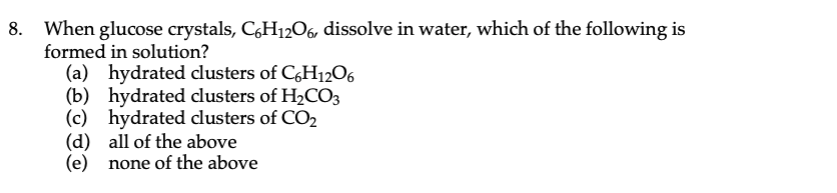 8. When glucose crystals, $C_6H_{12}O_6$, dissolve in water, which of the following is formed in solution?
(a) hydrated clusters of $C_6H_{12}O_6$
(b) hydrated clusters of $H_2CO_3$
(c) hydrated clusters of $CO_2$
(d) all of the above
(e) none of the above